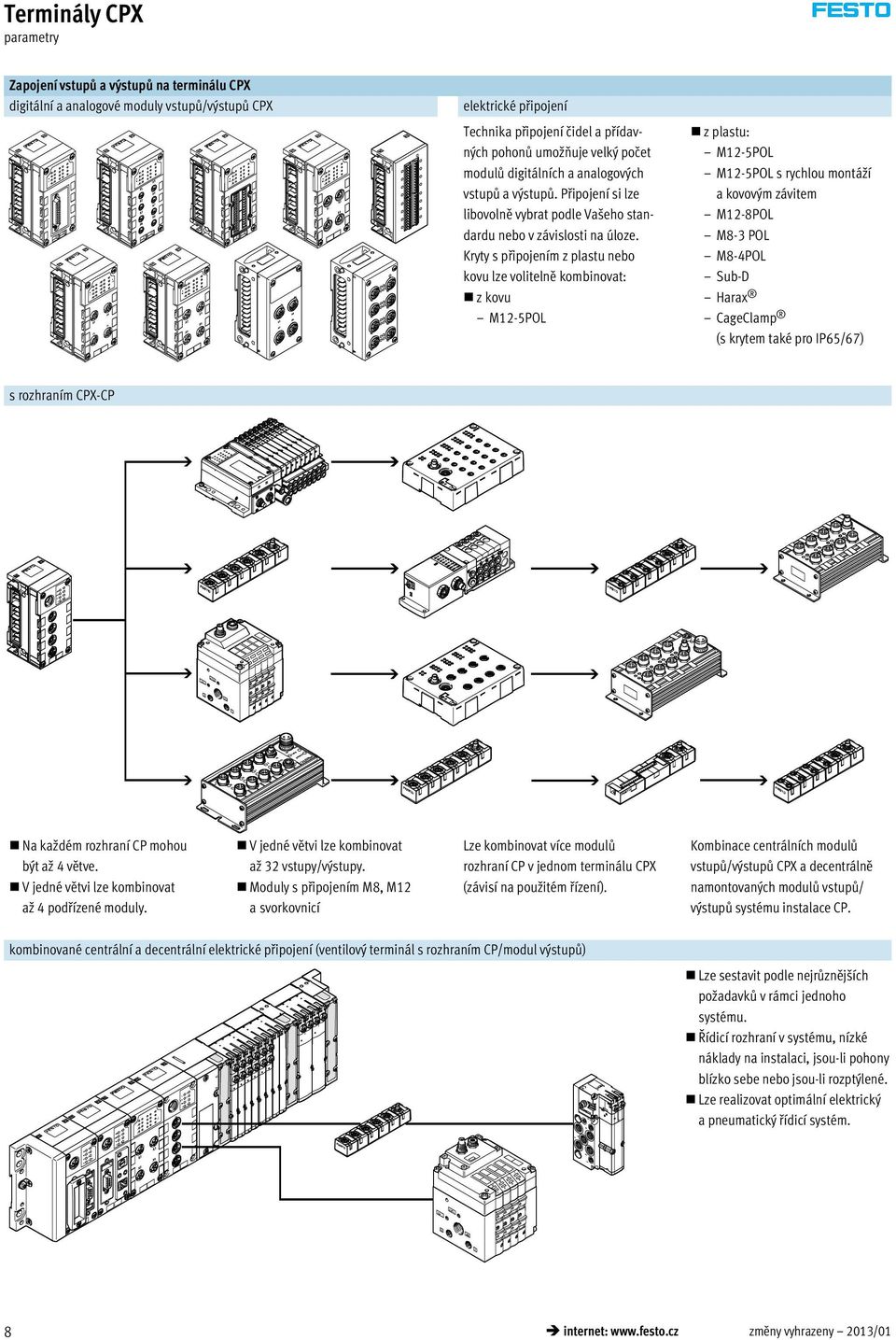 Terminály CPX
parametry

FESTO

Zapojení vstupů a výstupů na terminálu CPX
digitální a analogové moduly vstupů/výstupů CPX

elektrické připojení

Technika připojení čidel a přídavných pohonů umožňuje velký počet modulů digitálních a analogových vstupů a výstupů. Připojení si lze libovolně vybrat podle Vašeho standardu nebo v závislosti na úloze. Kryty s připojením z plastu nebo kovu lze volitelně kombinovat:
■ z kovu
– M12-5POL

■ z plastu:
– M12-5POL
– M12-5POL s rychlou montáží a kovovým závitem
– M12-8POL
– M8-3 POL
– M8-4POL
– Sub-D
– Harax®
– CageClamp®
(s krytem také pro IP65/67)

s rozhraním CPX-CP

■ Na každém rozhraní CP mohou být až 4 větve.
■ V jedné větvi lze kombinovat až 4 podřízené moduly.

■ V jedné větvi lze kombinovat až 32 vstupy/výstupy.
■ Moduly s připojením M8, M12 a svorkovnicí

Lze kombinovat více modulů rozhraní CP v jednom terminálu CPX (závisí na použitém řízení).

Kombinace centrálních modulů vstupů/výstupů CPX a decentrálně namontovaných modulů vstupů/výstupů systému instalace CP.

kombinované centrální a decentrální elektrické připojení (ventilový terminál s rozhraním CP/modul výstupů)

■ Lze sestavit podle nejrůznějších požadavků v rámci jednoho systému.
■ Řídicí rozhraní v systému, nízké náklady na instalaci, jsou-li pohony blízko sebe nebo jsou-li rozptýlené.
■ Lze realizovat optimální elektrický a pneumatický řídicí systém.

8

➔ internet: www.festo.cz

změny vyhrazeny – 2013/01